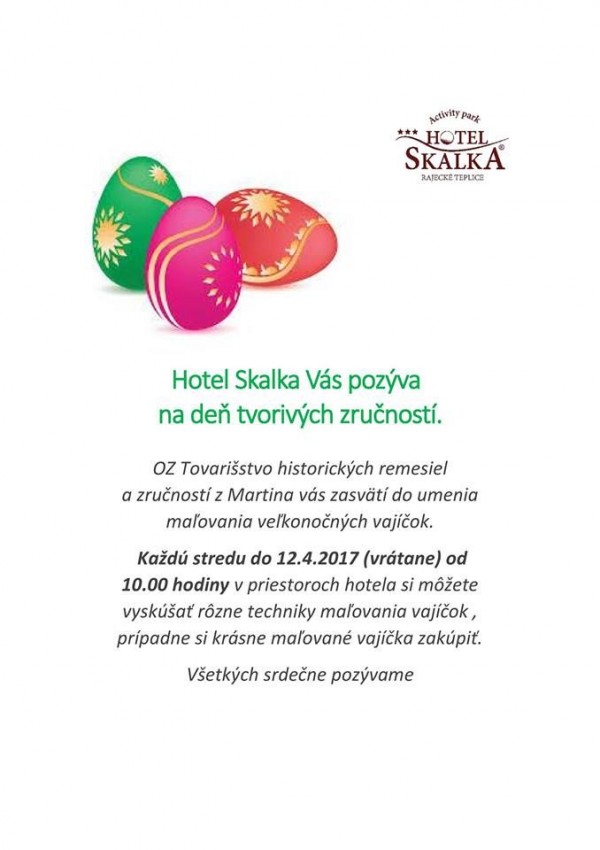 Activity park
*** HOTEL
SKALKA®
RAJECKÉ TEPLICE

Hotel Skalka Vás pozýva
na deň tvorivých zručností.

OZ Tovarišstvo historických remesiel a zručností z Martina vás zasvätí do umenia maľovania veľkonočných vajíčok.

Každú stredu do 12.4.2017 (vrátane) od 10.00 hodiny v priestoroch hotela si môžete vyskúšať rôzne techniky maľovania vajíčok , prípadne si krásne maľované vajíčka zakúpiť.

Všetkých srdečne pozývame